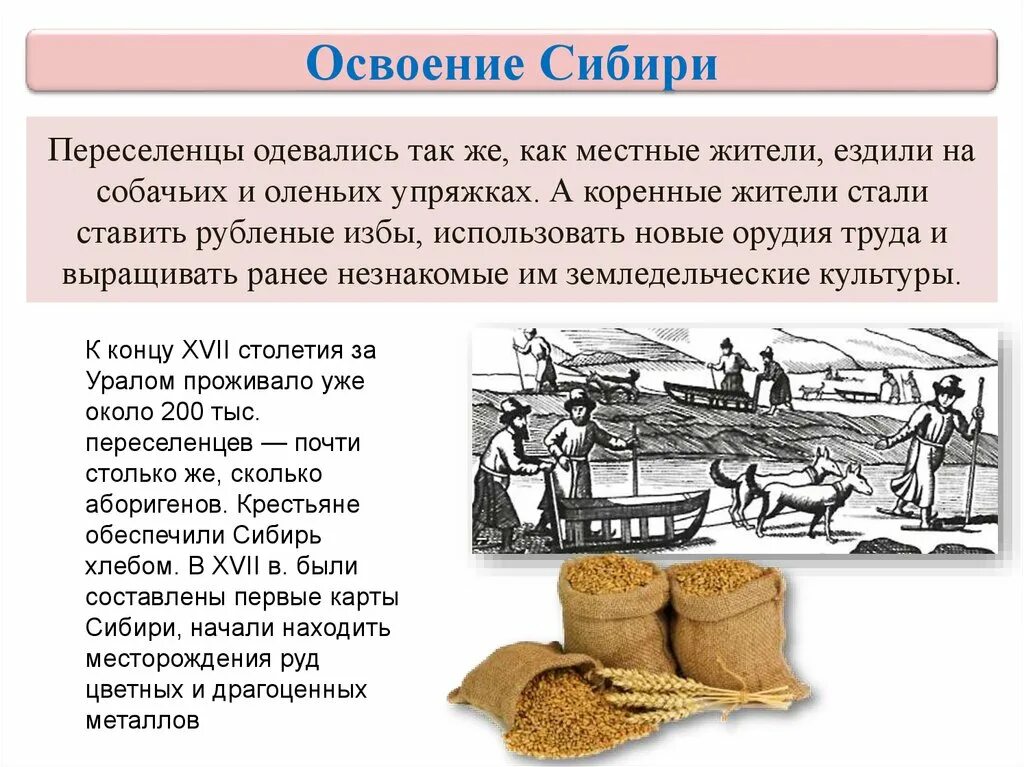 Освоение Сибири

Переселенцы одевались так же, как местные жители, ездили на собачьих и оленьих упряжках. А коренные жители стали ставить рубленые избы, использовать новые орудия труда и выращивать ранее незнакомые им земледельческие культуры.

К концу XVII столетия за Уралом проживало уже около 200 тыс. переселенцев — почти столько же, сколько аборигенов. Крестьяне обеспечили Сибирь хлебом. В XVII в. были составлены первые карты Сибири, начали находить месторождения руд цветных и драгоценных металлов